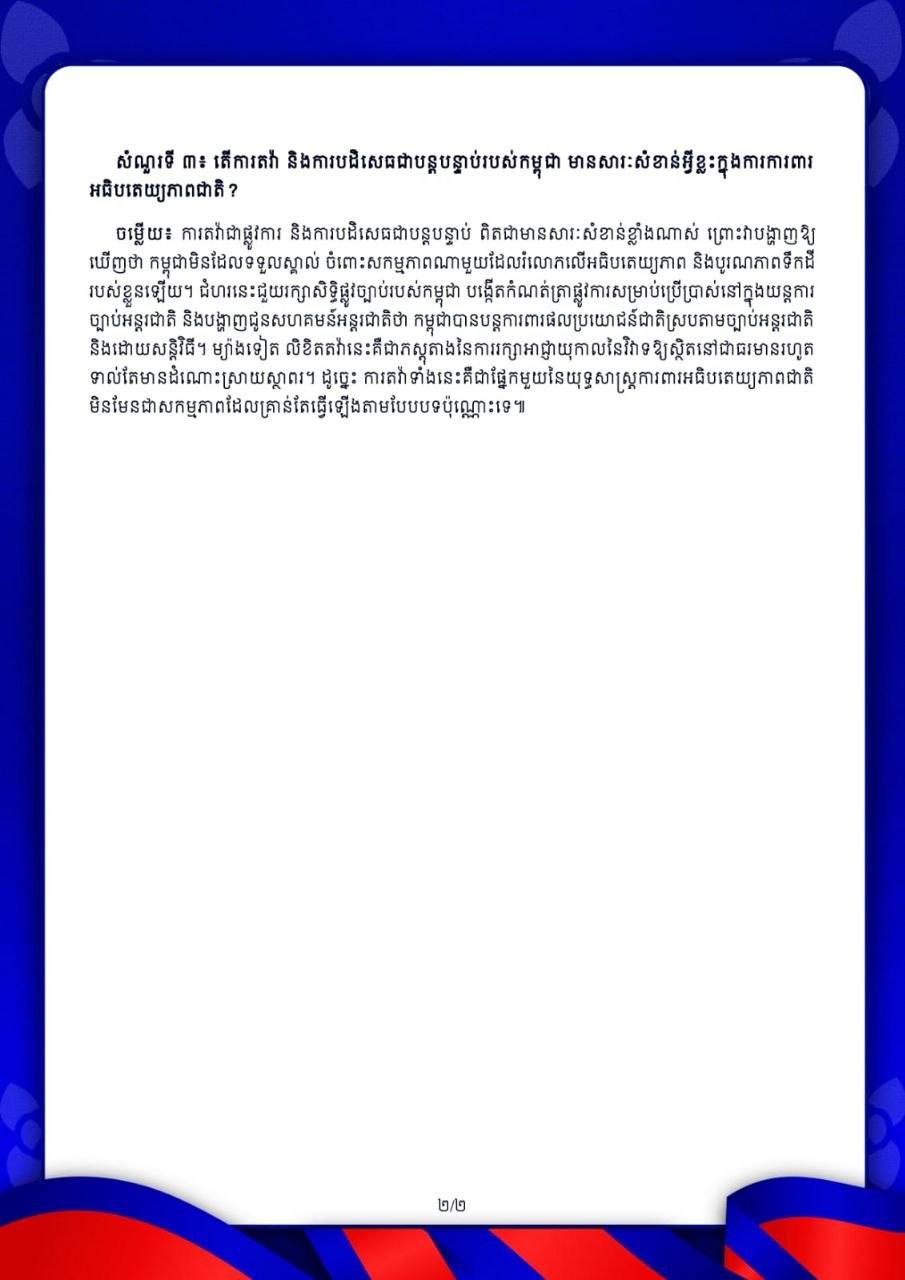 សំណួរទី ៣៖ តើការតវ៉ា និងការបដិសេធជាបន្តបន្ទាប់របស់កម្ពុជា មានសារៈសំខាន់អ្វីខ្លះក្នុងការការពារអធិបតេយ្យភាពជាតិ?

ចម្លើយ៖ ការតវ៉ាជាផ្លូវការ និងការបដិសេធជាបន្តបន្ទាប់ ពិតជាមានសារៈសំខាន់ខ្លាំងណាស់ ព្រោះវាបង្ហាញឱ្យឃើញថា កម្ពុជាមិនដែលទទួលស្គាល់ ចំពោះសកម្មភាពណាមួយដែលរំលោភលើអធិបតេយ្យភាព និងបូរណភាពទឹកដីរបស់ខ្លួនឡើយ។ ជំហរនេះជួយរក្សាសិទ្ធិផ្លូវច្បាប់របស់កម្ពុជា បង្កើតកំណត់ត្រាផ្លូវការសម្រាប់ប្រើប្រាស់នៅក្នុងយន្តការច្បាប់អន្តរជាតិ និងបង្ហាញជូនសហគមន៍អន្តរជាតិថា កម្ពុជាបានបន្តការពារផលប្រយោជន៍ជាតិស្របតាមច្បាប់អន្តរជាតិ និងដោយសន្តិវិធី។ ម្យ៉ាងទៀត លិខិតតវ៉ានេះគឺជាភស្តុតាងនៃការរក្សាអាជ្ញាយុកាលនៃវិវាទឱ្យស្ថិតនៅជាធរមានរហូតទាល់តែមានដំណោះស្រាយស្ថាពរ។ ដូច្នេះ ការតវ៉ាទាំងនេះគឺជាផ្នែកមួយនៃយុទ្ធសាស្ត្រការពារអធិបតេយ្យភាពជាតិ មិនមែនជាសកម្មភាពដែលគ្រាន់តែធ្វើឡើងតាមបែបបទប៉ុណ្ណោះទេ៕

២/២